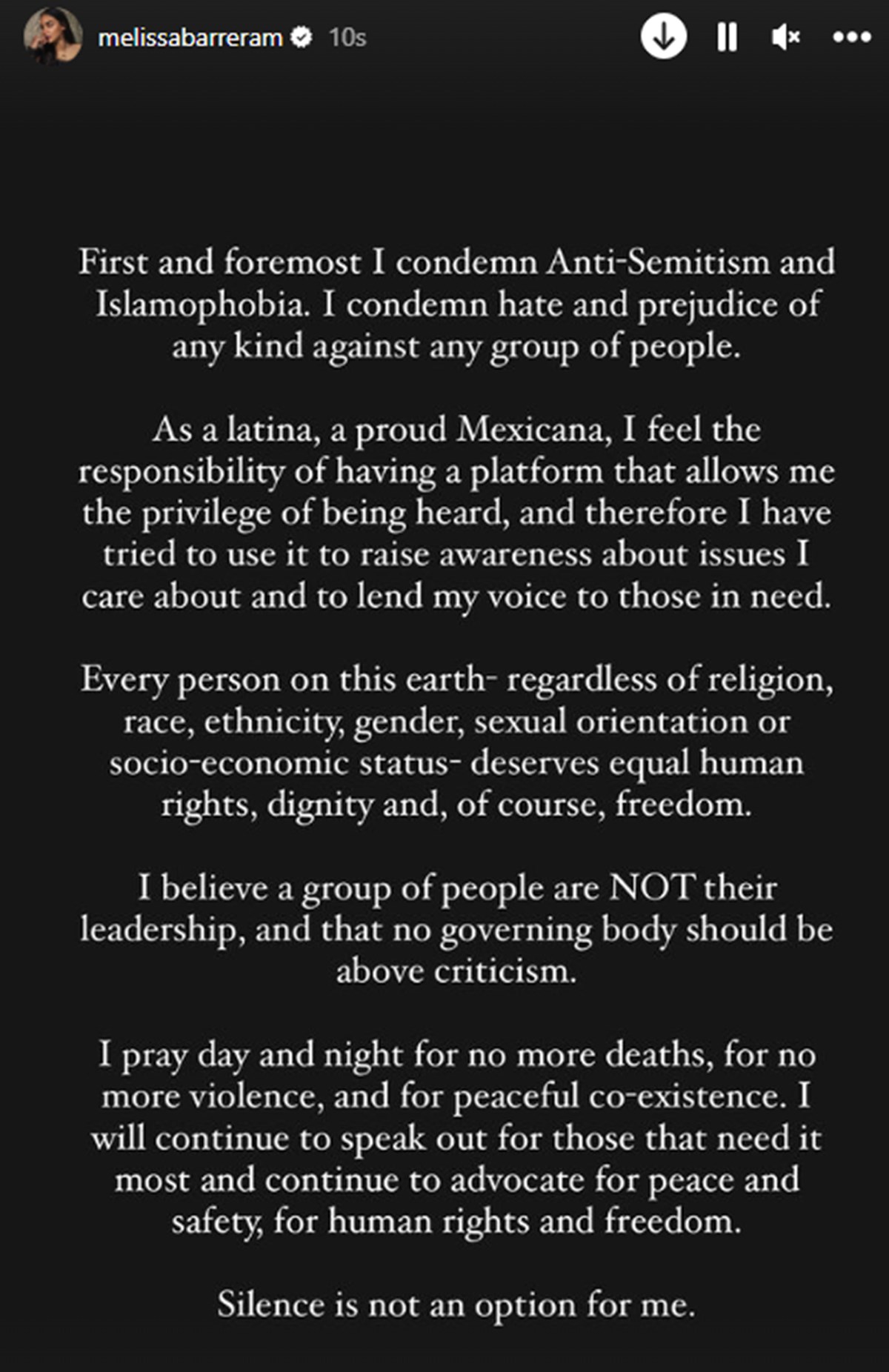 melissabarreram 10s

First and foremost I condemn Anti-Semitism and Islamophobia. I condemn hate and prejudice of any kind against any group of people.

As a latina, a proud Mexicana, I feel the responsibility of having a platform that allows me the privilege of being heard, and therefore I have tried to use it to raise awareness about issues I care about and to lend my voice to those in need.

Every person on this earth- regardless of religion, race, ethnicity, gender, sexual orientation or socio-economic status- deserves equal human rights, dignity and, of course, freedom.

I believe a group of people are NOT their leadership, and that no governing body should be above criticism.

I pray day and night for no more deaths, for no more violence, and for peaceful co-existence. I will continue to speak out for those that need it most and continue to advocate for peace and safety, for human rights and freedom.

Silence is not an option for me.